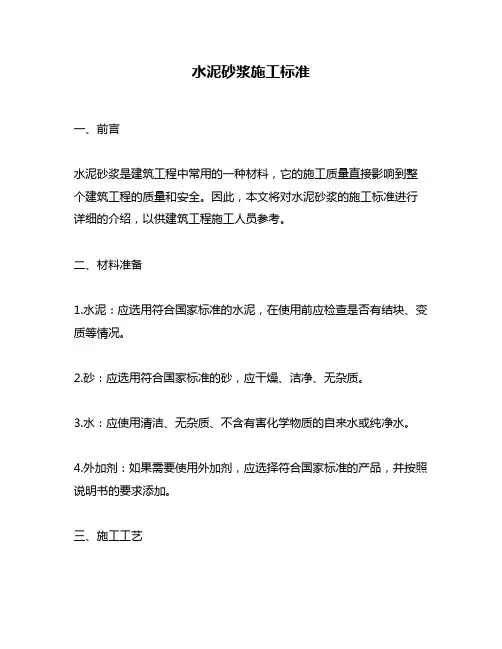 水泥砂浆施工标准

一、前言

水泥砂浆是建筑工程中常用的一种材料，它的施工质量直接影响到整个建筑工程的质量和安全。因此，本文将对水泥砂浆的施工标准进行详细的介绍，以供建筑工程施工人员参考。

二、材料准备

1.水泥：应选用符合国家标准的水泥，在使用前应检查是否有结块、变质等情况。

2.砂：应选用符合国家标准的砂，应干燥、洁净、无杂质。

3.水：应使用清洁、无杂质、不含有害化学物质的自来水或纯净水。

4.外加剂：如果需要使用外加剂，应选择符合国家标准的产品，并按照说明书的要求添加。

三、施工工艺